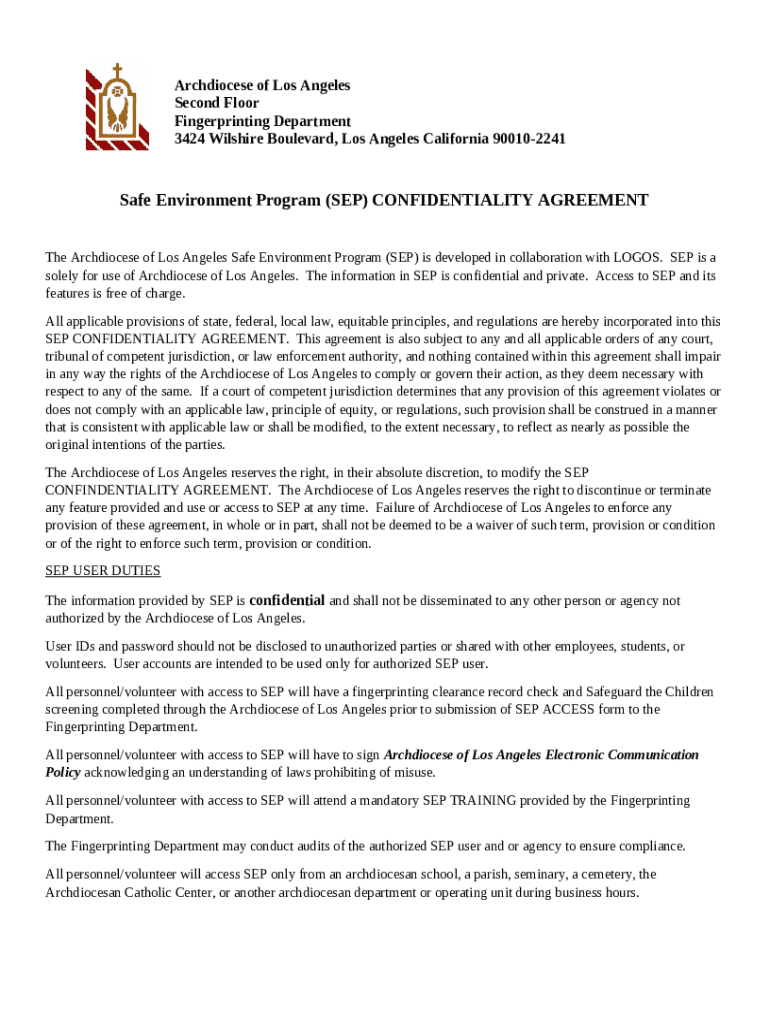 Archdiocese of Los Angeles
Second Floor
Fingerprinting Department
3424 Wilshire Boulevard, Los Angeles California 90010-2241

Safe Environment Program (SEP) CONFIDENTIALITY AGREEMENT

The Archdiocese of Los Angeles Safe Environment Program (SEP) is developed in collaboration with LOGOS. SEP is a solely for use of Archdiocese of Los Angeles. The information in SEP is confidential and private. Access to SEP and its features is free of charge.

All applicable provisions of state, federal, local law, equitable principles, and regulations are hereby incorporated into this SEP CONFIDENTIALITY AGREEMENT. This agreement is also subject to any and all applicable orders of any court, tribunal of competent jurisdiction, or law enforcement authority, and nothing contained within this agreement shall impair in any way the rights of the Archdiocese of Los Angeles to comply or govern their action, as they deem necessary with respect to any of the same. If a court of competent jurisdiction determines that any provision of this agreement violates or does not comply with an applicable law, principle of equity, or regulations, such provision shall be construed in a manner that is consistent with applicable law or shall be modified, to the extent necessary, to reflect as nearly as possible the original intentions of the parties.

The Archdiocese of Los Angeles reserves the right, in their absolute discretion, to modify the SEP CONFINDENTIALITY AGREEMENT. The Archdiocese of Los Angeles reserves the right to discontinue or terminate any feature provided and use or access to SEP at any time. Failure of Archdiocese of Los Angeles to enforce any provision of these agreement, in whole or in part, shall not be deemed to be a waiver of such term, provision or condition or of the right to enforce such term, provision or condition.

SEP USER DUTIES

The information provided by SEP is confidential and shall not be disseminated to any other person or agency not authorized by the Archdiocese of Los Angeles.

User IDs and password should not be disclosed to unauthorized parties or shared with other employees, students, or volunteers. User accounts are intended to be used only for authorized SEP user.

All personnel/volunteer with access to SEP will have a fingerprinting clearance record check and Safeguard the Children screening completed through the Archdiocese of Los Angeles prior to submission of SEP ACCESS form to the Fingerprinting Department.

All personnel/volunteer with access to SEP will have to sign Archdiocese of Los Angeles Electronic Communication Policy acknowledging an understanding of laws prohibiting of misuse.

All personnel/volunteer with access to SEP will attend a mandatory SEP TRAINING provided by the Fingerprinting Department.

The Fingerprinting Department may conduct audits of the authorized SEP user and or agency to ensure compliance.

All personnel/volunteer will access SEP only from an archdiocesan school, a parish, seminary, a cemetery, the Archdiocesan Catholic Center, or another archdiocesan department or operating unit during business hours.